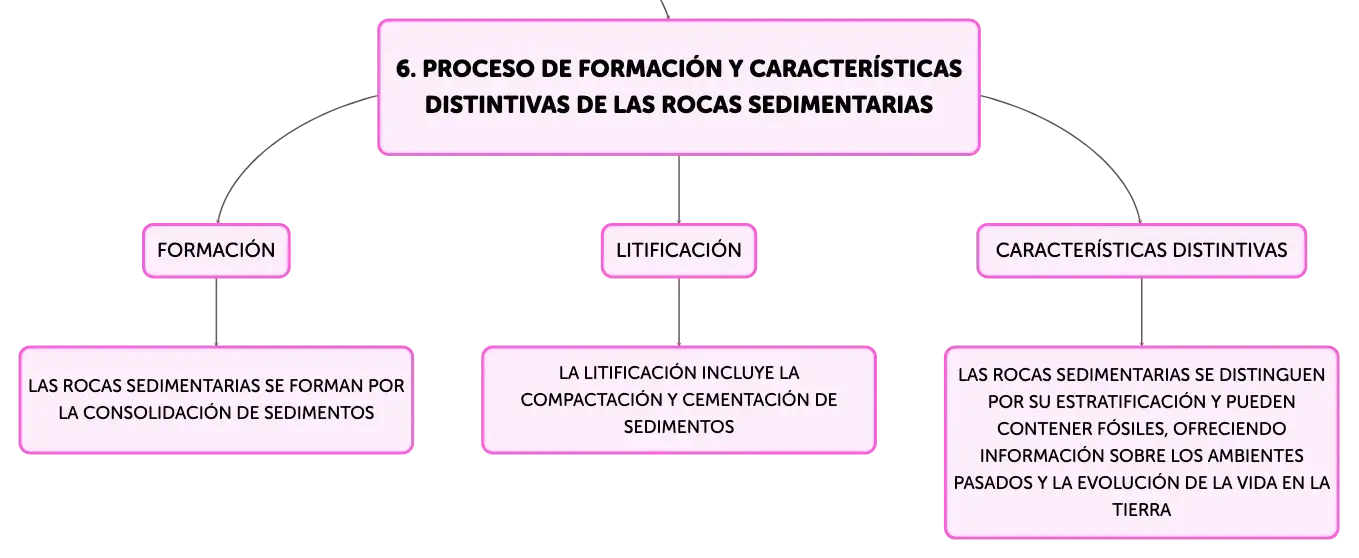 6. PROCESO DE FORMACIÓN Y CARACTERÍSTICAS DISTINTIVAS DE LAS ROCAS SEDIMENTARIAS

FORMACIÓN

LAS ROCAS SEDIMENTARIAS SE FORMAN POR LA CONSOLIDACIÓN DE SEDIMENTOS

LITIFICACIÓN

LA LITIFICACIÓN INCLUYE LA COMPACTACIÓN Y CEMENTACIÓN DE SEDIMENTOS

CARACTERÍSTICAS DISTINTIVAS

LAS ROCAS SEDIMENTARIAS SE DISTINGUEN POR SU ESTRATIFICACIÓN Y PUEDEN CONTENER FÓSILES, OFRECIENDO INFORMACIÓN SOBRE LOS AMBIENTES PASADOS Y LA EVOLUCIÓN DE LA VIDA EN LA TIERRA